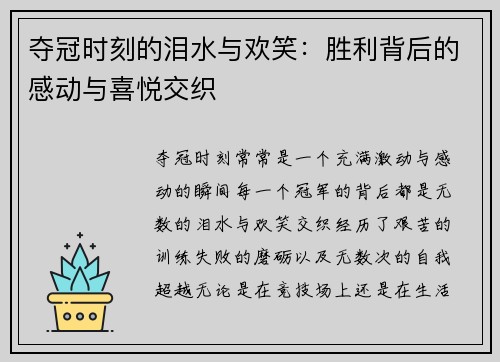 夺冠时刻的泪水与欢笑：胜利背后的感动与喜悦交织

夺冠时刻常常是一个充满激动与感动的瞬间每一个冠军的背后都是无数的泪水与欢笑交织经历了艰苦的训练失败的磨砺以及无数次的自我超越无论是在竞技场上还是在生活